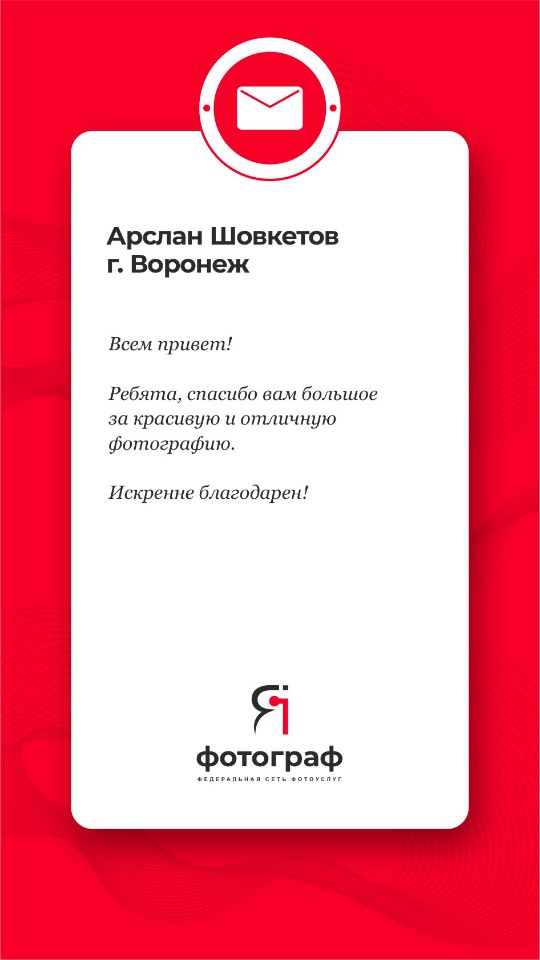 Арслан Шовкетов
г. Воронеж

Всем привет!

Ребята, спасибо вам большое за красивую и отличную фотографию.

Искренне благодарен!

Я
фотограф
ФЕДЕРАЛЬНАЯ СЕТЬ ФОТОУСЛУГ